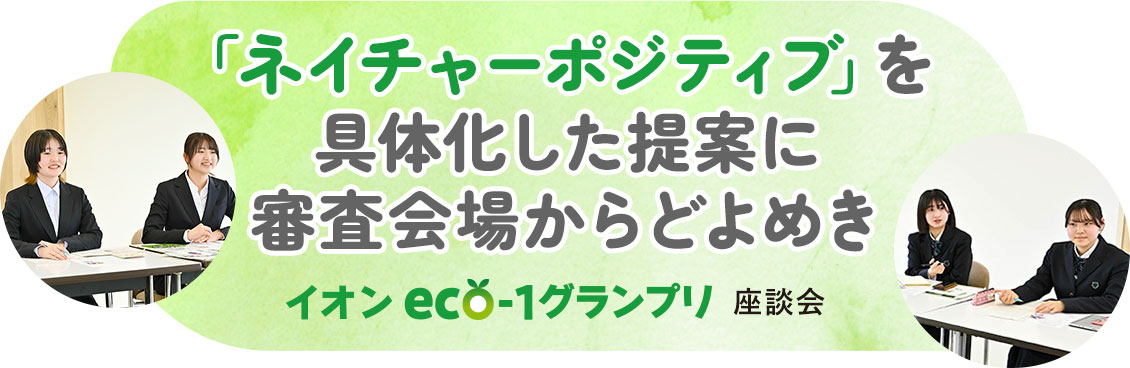 「ネイチャーポジティブ」を
具体化した提案に
審査会場からどよめき

イオン eco-1グランプリ 座談会